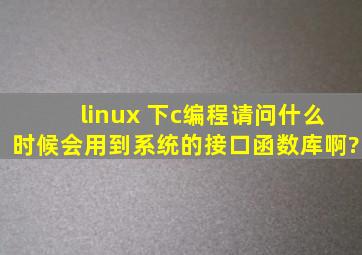 linux 下c编程请问什么时候会用到系统的接口函数库啊?